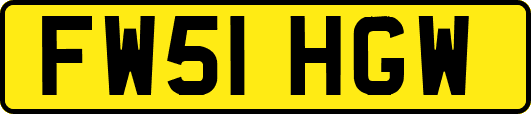 FW51 HGW